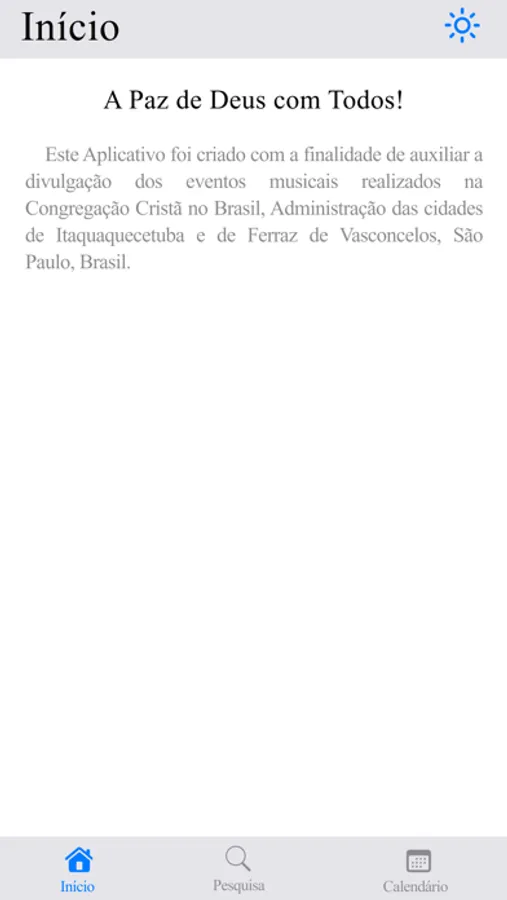 Início

A Paz de Deus com Todos!

Este Aplicativo foi criado com a finalidade de auxiliar a divulgação dos eventos musicais realizados na Congregação Cristã no Brasil, Administração das cidades de Itaquaquecetuba e de Ferraz de Vasconcelos, São Paulo, Brasil.

Início
Pesquisa
Calendário